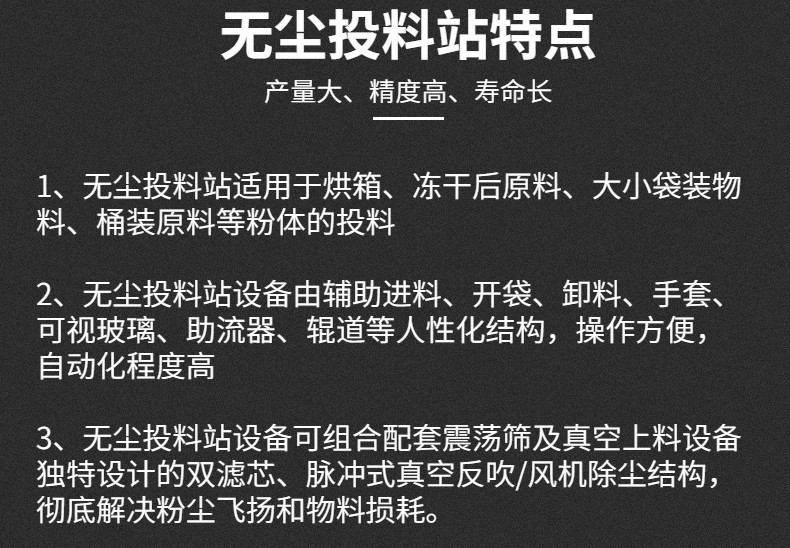 无尘投料站特点

产量大、精度高、寿命长

1、无尘投料站适用于烘箱、冻干后原料、大小袋装物料、桶装原料等粉体的投料

2、无尘投料站设备由辅助进料、开袋、卸料、手套、可视玻璃、助流器、辊道等人性化结构，操作方便，自动化程度高

3、无尘投料站设备可组合配套震荡筛及真空上料设备独特设计的双滤芯、脉冲式真空反吹/风机除尘结构，彻底解决粉尘飞扬和物料损耗。